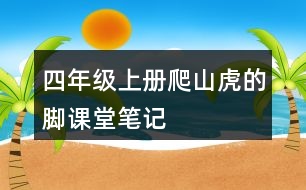 四年级上册爬山虎的脚课堂笔记